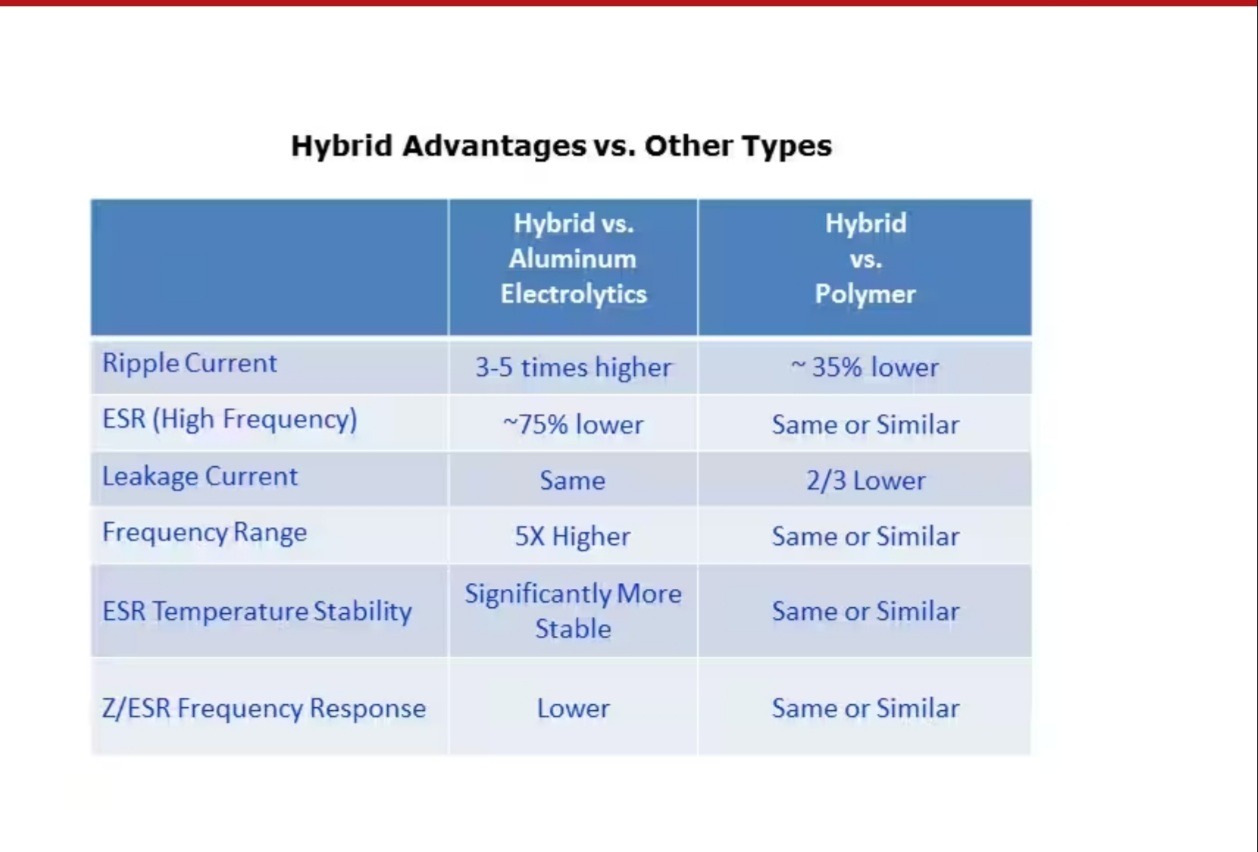 Hybrid Advantages vs. Other Types

| | Hybrid vs. Aluminum Electrolytics | Hybrid vs. Polymer |
|---|---|---|
| Ripple Current | 3-5 times higher | ~ 35% lower |
| ESR (High Frequency) | ~75% lower | Same or Similar |
| Leakage Current | Same | 2/3 Lower |
| Frequency Range | 5X Higher | Same or Similar |
| ESR Temperature Stability | Significantly More Stable | Same or Similar |
| Z/ESR Frequency Response | Lower | Same or Similar |